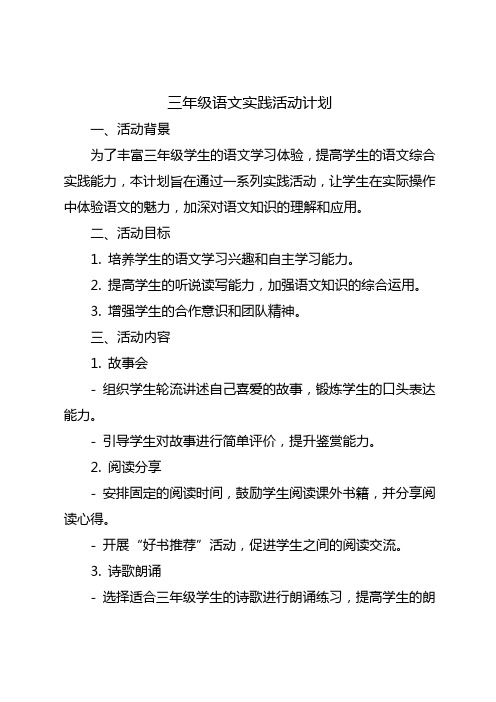 三年级语文实践活动计划

一、活动背景

为了丰富三年级学生的语文学习体验，提高学生的语文综合实践能力，本计划旨在通过一系列实践活动，让学生在实际操作中体验语文的魅力，加深对语文知识的理解和应用。

二、活动目标

1. 培养学生的语文学习兴趣和自主学习能力。

2. 提高学生的听说读写能力，加强语文知识的综合运用。

3. 增强学生的合作意识和团队精神。

三、活动内容

1. 故事会

- 组织学生轮流讲述自己喜爱的故事，锻炼学生的口头表达能力。

- 引导学生对故事进行简单评价，提升鉴赏能力。

2. 阅读分享

- 安排固定的阅读时间，鼓励学生阅读课外书籍，并分享阅读心得。

- 开展“好书推荐”活动，促进学生之间的阅读交流。

3. 诗歌朗诵

- 选择适合三年级学生的诗歌进行朗诵练习，提高学生的朗